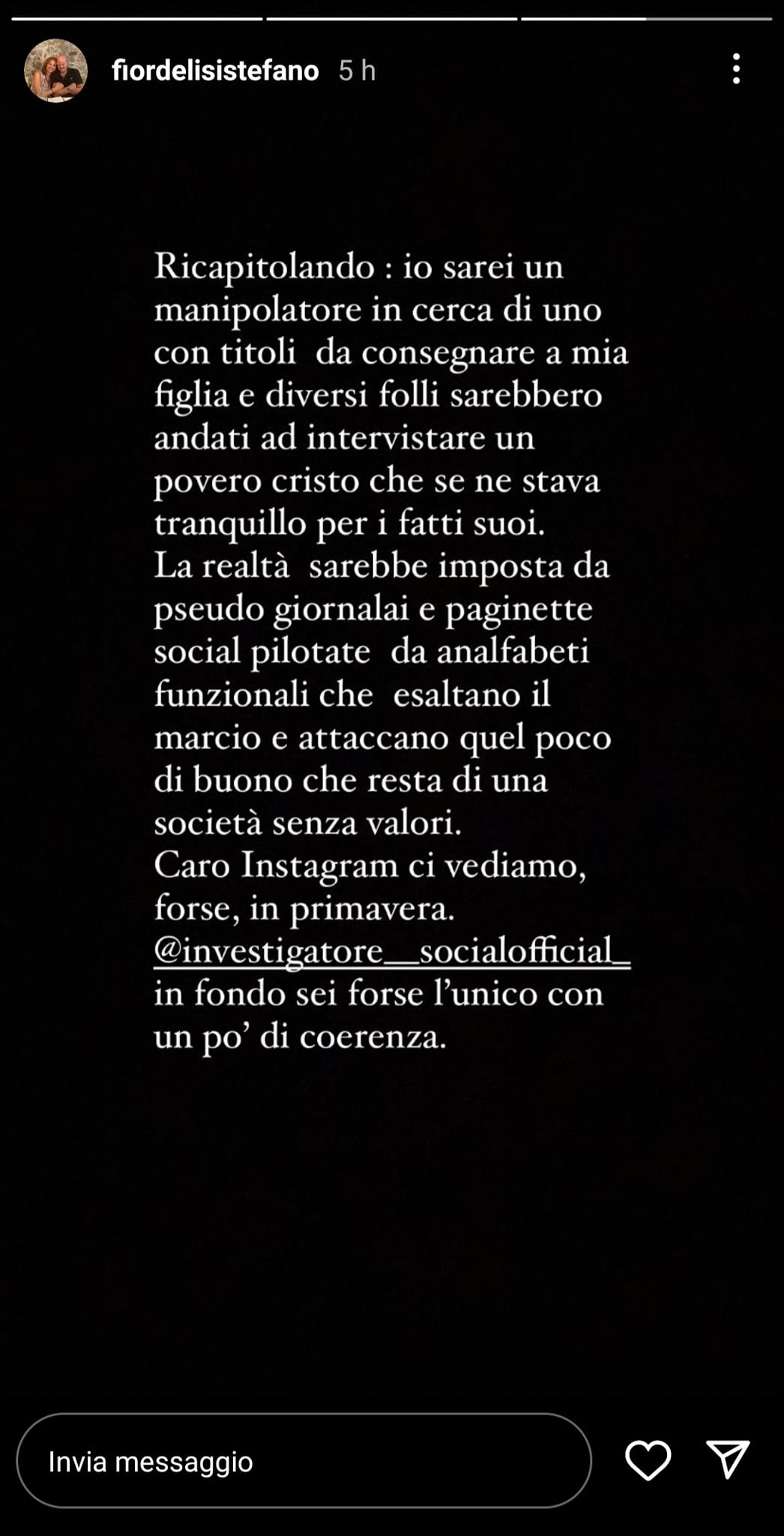 fiordelisistefano 5 h

Ricapitolando : io sarei un manipolatore in cerca di uno con titoli da consegnare a mia figlia e diversi folli sarebbero andati ad intervistare un povero cristo che se ne stava tranquillo per i fatti suoi.
La realtà sarebbe imposta da pseudo giornalai e paginette social pilotate da analfabeti funzionali che esaltano il marcio e attaccano quel poco di buono che resta di una società senza valori.
Caro Instagram ci vediamo, forse, in primavera.
@investigatore__socialofficial_ in fondo sei forse l'unico con un po' di coerenza.

Invia messaggio